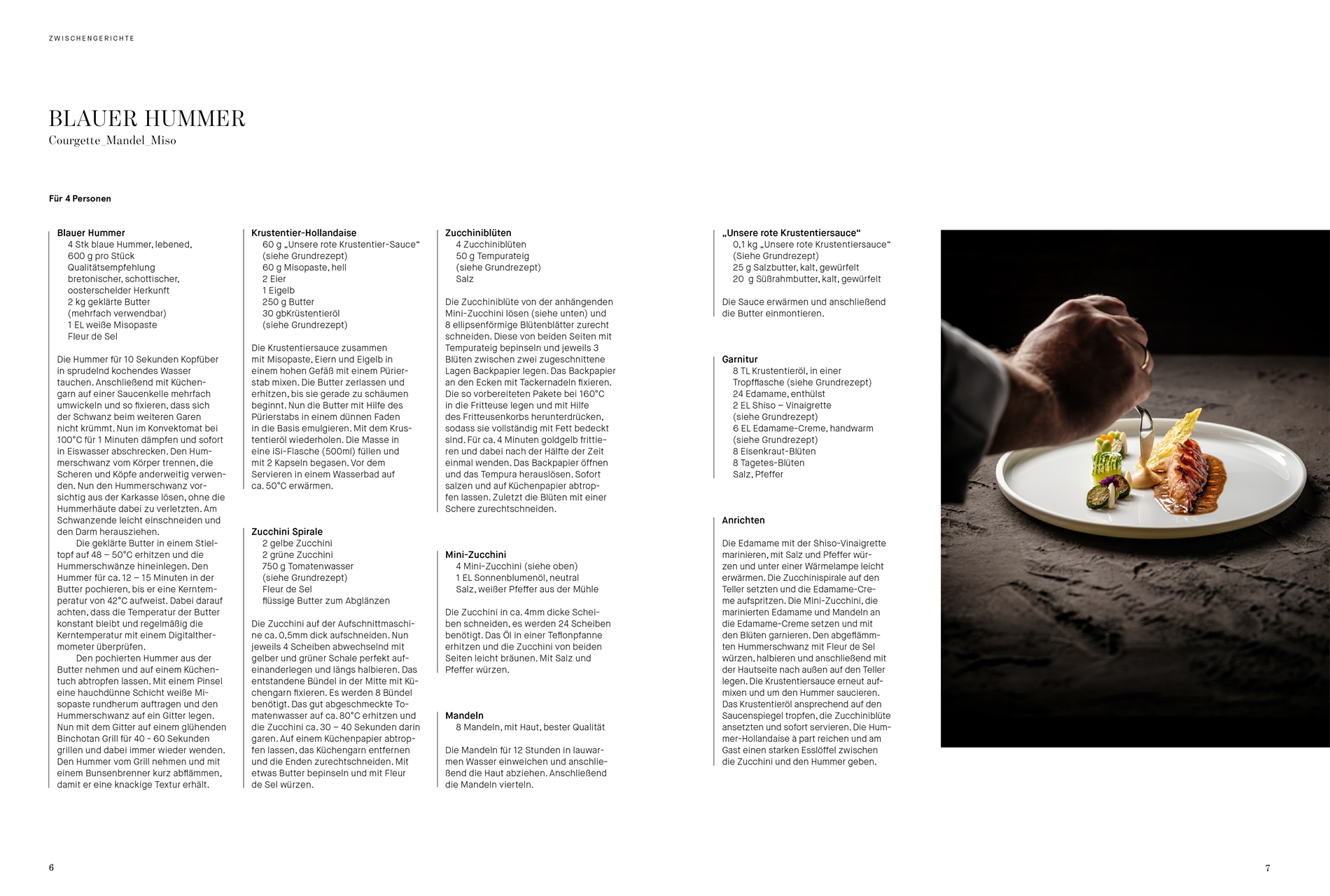 ZWISCHENGERICHTE

BLAUER HUMMER
Courgette_Mandel_Miso

Für 4 Personen

Blauer Hummer
4 Stk blaue Hummer, lebened,
600 g pro Stück
Qualitätsempfehlung
bretonischer, schottischer,
oosterschelder Herkunft
2 kg geklärte Butter
(mehrfach verwendbar)
1 EL weiße Misopaste
Fleur de Sel

Die Hummer für 10 Sekunden Kopfüber in sprudelnd kochendes Wasser tauchen. Anschließend mit Küchengarn auf einer Saucenkelle mehrfach umwickeln und so fixieren, dass sich der Schwanz beim weiteren Garen nicht krümmt. Nun im Konvektomat bei 100°C für 1 Minuten dämpfen und sofort in Eiswasser abschrecken. Den Hummerschwanz vom Körper trennen, die Scheren und Köpfe anderweitig verwenden. Nun den Hummerschwanz vorsichtig aus der Karkasse lösen, ohne die Hummerhäute dabei zu verletzten. Am Schwanzende leicht einschneiden und den Darm herausziehen.
Die geklärte Butter in einem Stieltopf auf 48 – 50°C erhitzen und die Hummerschwänze hineinlegen. Den Hummer für ca. 12 – 15 Minuten in der Butter pochieren, bis er eine Kerntemperatur von 42°C aufweist. Dabei darauf achten, dass die Temperatur der Butter konstant bleibt und regelmäßig die Kerntemperatur mit einem Digitalthermometer überprüfen.
Den pochierten Hummer aus der Butter nehmen und auf einem Küchentuch abtropfen lassen. Mit einem Pinsel eine hauchdünne Schicht weiße Misopaste rundherum auftragen und den Hummerschwanz auf ein Gitter legen. Nun mit dem Gitter auf einem glühenden Binchotan Grill für 40 - 60 Sekunden grillen und dabei immer wieder wenden. Den Hummer vom Grill nehmen und mit einem Bunsenbrenner kurz abflämmen, damit er eine knackige Textur erhält.

Krustentier-Hollandaise
60 g „Unsere rote Krustentier-Sauce“
(siehe Grundrezept)
60 g Misopaste, hell
2 Eier
1 Eigelb
250 g Butter
30 gbKrüstentieröl
(siehe Grundrezept)

Die Krustentiersauce zusammen mit Misopaste, Eiern und Eigelb in einem hohen Gefäß mit einem Pürierstab mixen. Die Butter zerlassen und erhitzen, bis sie gerade zu schäumen beginnt. Nun die Butter mit Hilfe des Pürierstabs in einem dünnen Faden in die Basis emulgieren. Mit dem Krustentieröl wiederholen. Die Masse in eine iSi-Flasche (500ml) füllen und mit 2 Kapseln begasen. Vor dem Servieren in einem Wasserbad auf ca. 50°C erwärmen.

Zucchini Spirale
2 gelbe Zucchini
2 grüne Zucchini
750 g Tomatenwasser
(siehe Grundrezept)
Fleur de Sel
flüssige Butter zum Abglänzen

Die Zucchini auf der Aufschnittmaschine ca. 0,5mm dick aufschneiden. Nun jeweils 4 Scheiben abwechselnd mit gelber und grüner Schale perfekt aufeinanderlegen und längs halbieren. Das entstandene Bündel in der Mitte mit Küchengarn fixieren. Es werden 8 Bündel benötigt. Das gut abgeschmeckte Tomatenwasser auf ca. 80°C erhitzen und die Zucchini ca. 30 – 40 Sekunden darin garen. Auf einem Küchenpapier abtropfen lassen, das Küchengarn entfernen und die Enden zurechtschneiden. Mit etwas Butter bepinseln und mit Fleur de Sel würzen.

Zucchiniblüten
4 Zucchiniblüten
50 g Tempurateig
(siehe Grundrezept)
Salz

Die Zucchiniblüte von der anhängenden Mini-Zucchini lösen (siehe unten) und 8 ellipsenförmige Blütenblätter zurecht schneiden. Diese von beiden Seiten mit Tempurateig bepinseln und jeweils 3 Blüten zwischen zwei zugeschnittene Lagen Backpapier legen. Das Backpapier an den Ecken mit Tackernadeln fixieren. Die so vorbereiteten Pakete bei 160°C in die Fritteuse legen und mit Hilfe des Fritteusenkorbs herunterdrücken, sodass sie vollständig mit Fett bedeckt sind. Für ca. 4 Minuten goldgelb frittieren und dabei nach der Hälfte der Zeit einmal wenden. Das Backpapier öffnen und das Tempura herauslösen. Sofort salzen und auf Küchenpapier abtropfen lassen. Zuletzt die Blüten mit einer Schere zurechtschneiden.

Mini-Zucchini
4 Mini-Zucchini (siehe oben)
1 EL Sonnenblumenöl, neutral
Salz, weißer Pfeffer aus der Mühle

Die Zucchini in ca. 4mm dicke Scheiben schneiden, es werden 24 Scheiben benötigt. Das Öl in einer Teflonpfanne erhitzen und die Zucchini von beiden Seiten leicht bräunen. Mit Salz und Pfeffer würzen.

Mandeln
8 Mandeln, mit Haut, bester Qualität

Die Mandeln für 12 Stunden in lauwarmen Wasser einweichen und anschließend die Haut abziehen. Anschließend die Mandeln vierteln.

„Unsere rote Krustentiersauce“
0,1 kg „Unsere rote Krustentiersauce“
(Siehe Grundrezept)
25 g Salzbutter, kalt, gewürfelt
20 g Süßrahmbutter, kalt, gewürfelt

Die Sauce erwärmen und anschließend die Butter einmontieren.

Garnitur
8 TL Krustentieröl, in einer
Tropfflasche (siehe Grundrezept)
24 Edamame, enthülst
2 EL Shiso – Vinaigrette
(siehe Grundrezept)
6 EL Edamame-Creme, handwarm
(siehe Grundrezept)
8 Eisenkraut-Blüten
8 Tagetes-Blüten
Salz, Pfeffer

Anrichten

Die Edamame mit der Shiso-Vinaigrette marinieren, mit Salz und Pfeffer würzen und unter einer Wärmelampe leicht erwärmen. Die Zucchinispirale auf den Teller setzten und die Edamame-Creme aufspritzen. Die Mini-Zucchini, die marinierten Edamame und Mandeln an die Edamame-Creme setzen und mit den Blüten garnieren. Den abgeflämmten Hummerschwanz mit Fleur de Sel würzen, halbieren und anschließend mit der Hautseite nach außen auf den Teller legen. Die Krustentiersauce erneut aufmixen und um den Hummer saucieren. Das Krustentieröl ansprechend auf den Saucenspiegel tropfen, die Zucchiniblüte ansetzten und sofort servieren. Die Hummer-Hollandaise à part reichen und am Gast einen starken Esslöffel zwischen die Zucchini und den Hummer geben.

6

7